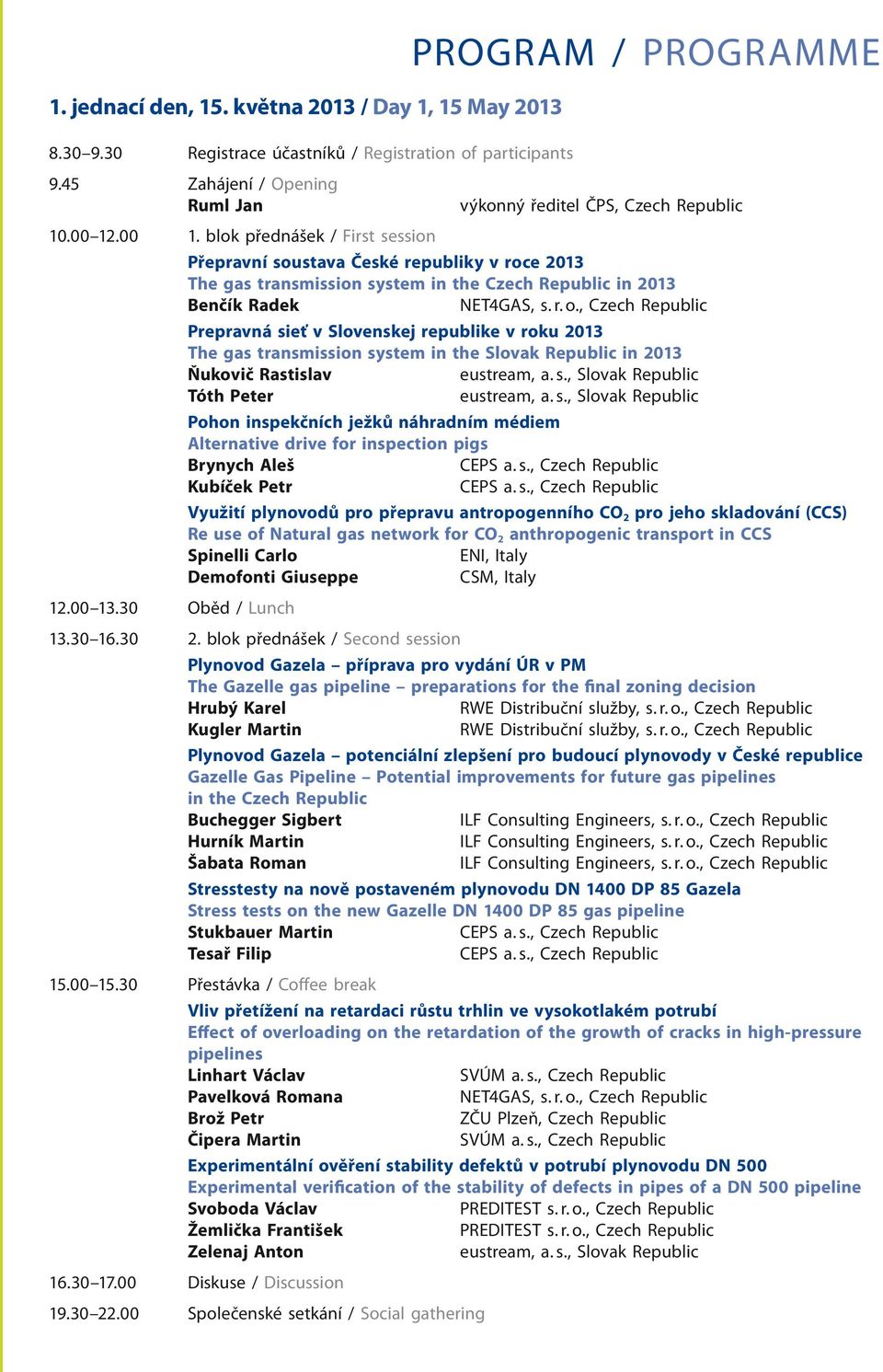 PROGRAM / PROGRAMME

1. jednací den, 15. května 2013 / Day 1, 15 May 2013

8.30–9.30 Registrace účastníků / Registration of participants

9.45 Zahájení / Opening
Ruml Jan výkonný ředitel ČPS, Czech Republic

10.00–12.00 1. blok přednášek / First session

Přepravní soustava České republiky v roce 2013
The gas transmission system in the Czech Republic in 2013
Benčík Radek NET4GAS, s. r. o., Czech Republic

Prepravná sieť v Slovenskej republike v roku 2013
The gas transmission system in the Slovak Republic in 2013
Ňukovič Rastislav eustream, a. s., Slovak Republic
Tóth Peter eustream, a. s., Slovak Republic

Pohon inspekčních ježků náhradním médiem
Alternative drive for inspection pigs
Brynych Aleš CEPS a. s., Czech Republic
Kubíček Petr CEPS a. s., Czech Republic

Využití plynovodů pro přepravu antropogenního $CO_2$ pro jeho skladování (CCS)
Re use of Natural gas network for $CO_2$ anthropogenic transport in CCS
Spinelli Carlo ENI, Italy
Demofonti Giuseppe CSM, Italy

12.00–13.30 Oběd / Lunch

13.30–16.30 2. blok přednášek / Second session

Plynovod Gazela – příprava pro vydání ÚR v PM
The Gazelle gas pipeline – preparations for the final zoning decision
Hrubý Karel RWE Distribuční služby, s. r. o., Czech Republic
Kugler Martin RWE Distribuční služby, s. r. o., Czech Republic

Plynovod Gazela – potenciální zlepšení pro budoucí plynovody v České republice
Gazelle Gas Pipeline – Potential improvements for future gas pipelines in the Czech Republic
Buchegger Sigbert ILF Consulting Engineers, s. r. o., Czech Republic
Hurník Martin ILF Consulting Engineers, s. r. o., Czech Republic
Šabata Roman ILF Consulting Engineers, s. r. o., Czech Republic

Stresstesty na nově postaveném plynovodu DN 1400 DP 85 Gazela
Stress tests on the new Gazelle DN 1400 DP 85 gas pipeline
Stukbauer Martin CEPS a. s., Czech Republic
Tesař Filip CEPS a. s., Czech Republic

15.00–15.30 Přestávka / Coffee break

Vliv přetížení na retardaci růstu trhlin ve vysokotlakém potrubí
Effect of overloading on the retardation of the growth of cracks in high-pressure pipelines
Linhart Václav SVÚM a. s., Czech Republic
Pavelková Romana NET4GAS, s. r. o., Czech Republic
Brož Petr ZČU Plzeň, Czech Republic
Čipera Martin SVÚM a. s., Czech Republic

Experimentální ověření stability defektů v potrubí plynovodu DN 500
Experimental verification of the stability of defects in pipes of a DN 500 pipeline
Svoboda Václav PREDITEST s. r. o., Czech Republic
Žemlička František PREDITEST s. r. o., Czech Republic
Zelenaj Anton eustream, a. s., Slovak Republic

16.30–17.00 Diskuse / Discussion

19.30–22.00 Společenské setkání / Social gathering